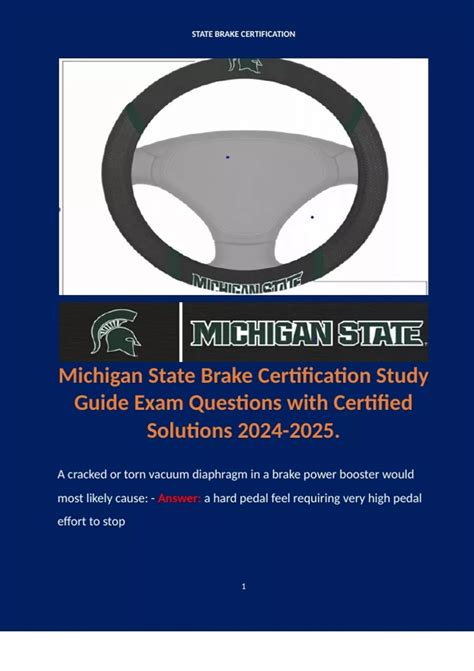 STATE BRAKE CERTIFICATION

MICHIGAN STATE

MICHIGAN STATE

Michigan State Brake Certification Study Guide Exam Questions with Certified Solutions 2024-2025.

A cracked or torn vacuum diaphragm in a brake power booster would most likely cause: - Answer: a hard pedal feel requiring very high pedal effort to stop

1